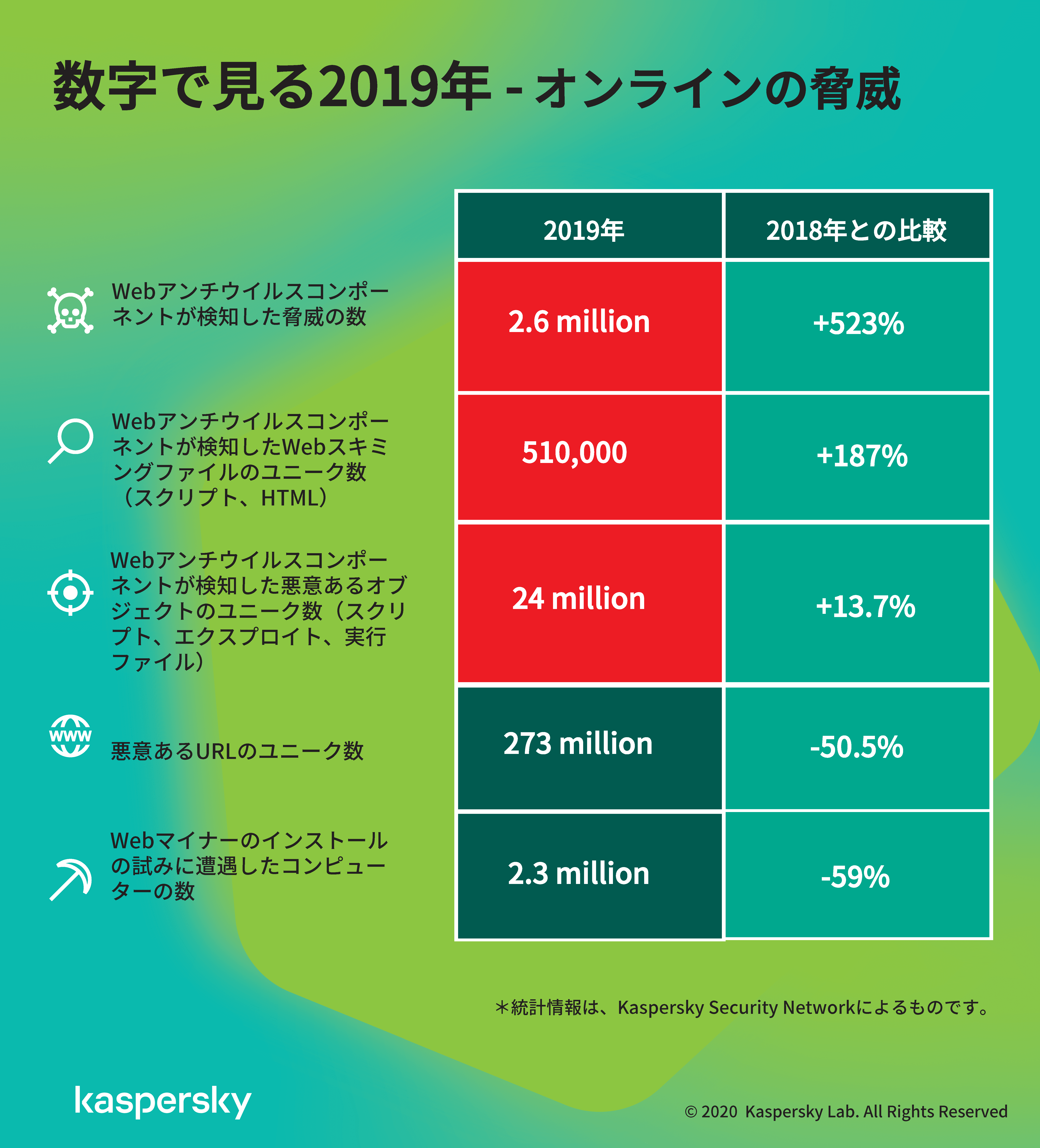 数字で見る2019年 - オンラインの脅威

| | 2019年 | 2018年との比較 |
|---|---|---|
| Webアンチウイルスコンポーネントが検知した脅威の数 | 2.6 million | +523% |
| Webアンチウイルスコンポーネントが検知したWebスキミングファイルのユニーク数（スクリプト、HTML） | 510,000 | +187% |
| Webアンチウイルスコンポーネントが検知した悪意あるオブジェクトのユニーク数（スクリプト、エクスプロイト、実行ファイル） | 24 million | +13.7% |
| www 悪意あるURLのユニーク数 | 273 million | -50.5% |
| Webマイナーのインストールの試みに遭遇したコンピューターの数 | 2.3 million | -59% |

＊統計情報は、Kaspersky Security Networkによるものです。

kaspersky

© 2020 Kaspersky Lab. All Rights Reserved